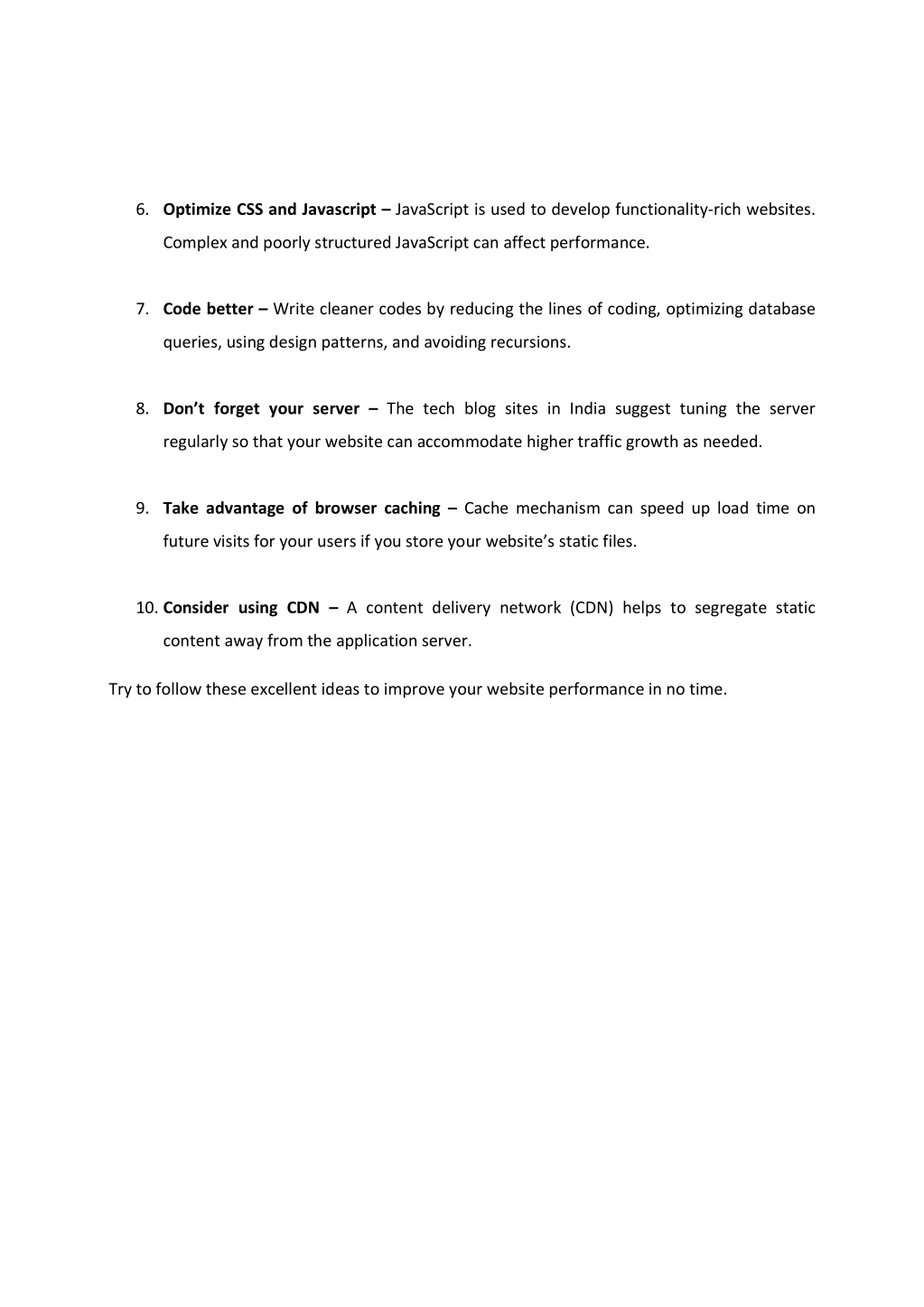 6. Optimize CSS and Javascript – JavaScript is used to develop functionality-rich websites. Complex and poorly structured JavaScript can affect performance.

7. Code better – Write cleaner codes by reducing the lines of coding, optimizing database queries, using design patterns, and avoiding recursions.

8. Don't forget your server – The tech blog sites in India suggest tuning the server regularly so that your website can accommodate higher traffic growth as needed.

9. Take advantage of browser caching – Cache mechanism can speed up load time on future visits for your users if you store your website's static files.

10. Consider using CDN – A content delivery network (CDN) helps to segregate static content away from the application server.

Try to follow these excellent ideas to improve your website performance in no time.